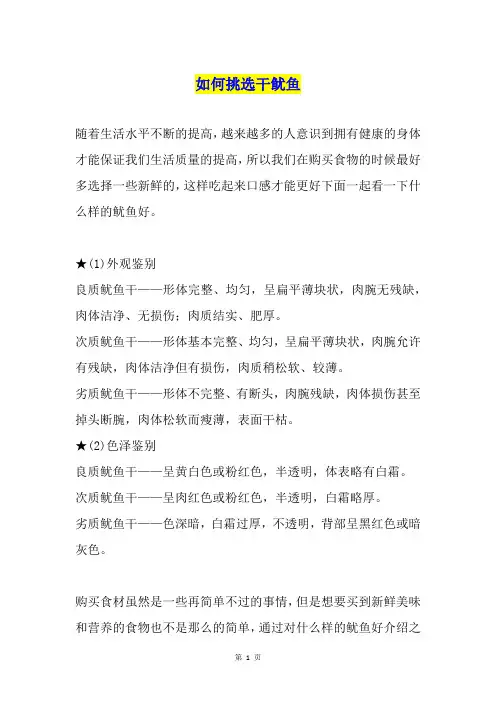 如何挑选干鱿鱼

随着生活水平不断的提高，越来越多的人意识到拥有健康的身体才能保证我们生活质量的提高，所以我们在购买食物的时候最好多选择一些新鲜的，这样吃起来口感才能更好下面一起看一下什么样的鱿鱼好。

★(1)外观鉴别
良质鱿鱼干——形体完整、均匀，呈扁平薄块状，肉腕无残缺，肉体洁净、无损伤；肉质结实、肥厚。
次质鱿鱼干——形体基本完整、均匀，呈扁平薄块状，肉腕允许有残缺，肉体洁净但有损伤，肉质稍松软、较薄。
劣质鱿鱼干——形体不完整、有断头，肉腕残缺，肉体损伤甚至掉头断腕，肉体松软而瘦薄，表面干枯。
★(2)色泽鉴别
良质鱿鱼干——呈黄白色或粉红色，半透明，体表略有白霜。
次质鱿鱼干——呈肉红色或粉红色，半透明，白霜略厚。
劣质鱿鱼干——色深暗，白霜过厚，不透明，背部呈黑红色或暗灰色。

购买食材虽然是一些再简单不过的事情，但是想要买到新鲜美味和营养的食物也不是那么的简单，通过对什么样的鱿鱼好介绍之

第 1 页